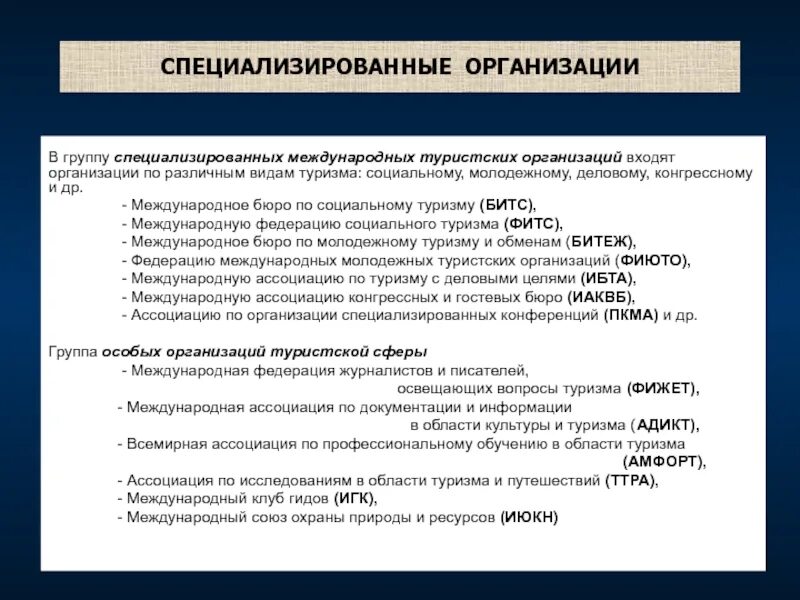 СПЕЦИАЛИЗИРОВАННЫЕ ОРГАНИЗАЦИИ

В группу специализированных международных туристских организаций входят организации по различным видам туризма: социальному, молодежному, деловому, конгрессному и др.

- Международное бюро по социальному туризму (БИТС),
- Международную федерацию социального туризма (ФИТС),
- Международное бюро по молодежному туризму и обменам (БИТЕЖ),
- Федерацию международных молодежных туристских организаций (ФИЮТО),
- Международную ассоциацию по туризму с деловыми целями (ИБТА),
- Международную ассоциацию конгрессных и гостевых бюро (ИАКВБ),
- Ассоциацию по организации специализированных конференций (ПКМА) и др.

Группа особых организаций туристской сферы

- Международная федерация журналистов и писателей, освещающих вопросы туризма (ФИЖЕТ),
- Международная ассоциация по документации и информации в области культуры и туризма (АДИКТ),
- Всемирная ассоциация по профессиональному обучению в области туризма (АМФОРТ),
- Ассоциация по исследованиям в области туризма и путешествий (ТТРА),
- Международный клуб гидов (ИГК),
- Международный союз охраны природы и ресурсов (ИЮКН)